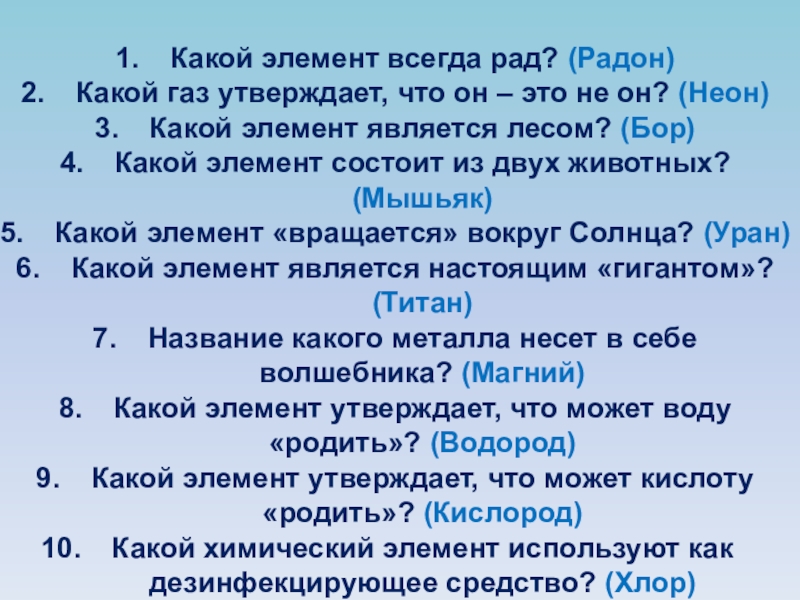 1. Какой элемент всегда рад? (Радон)
2. Какой газ утверждает, что он – это не он? (Неон)
3. Какой элемент является лесом? (Бор)
4. Какой элемент состоит из двух животных? (Мышьяк)
5. Какой элемент «вращается» вокруг Солнца? (Уран)
6. Какой элемент является настоящим «гигантом»? (Титан)
7. Название какого металла несет в себе волшебника? (Магний)
8. Какой элемент утверждает, что может воду «родить»? (Водород)
9. Какой элемент утверждает, что может кислоту «родить»? (Кислород)
10. Какой химический элемент используют как дезинфекцирующее средство? (Хлор)